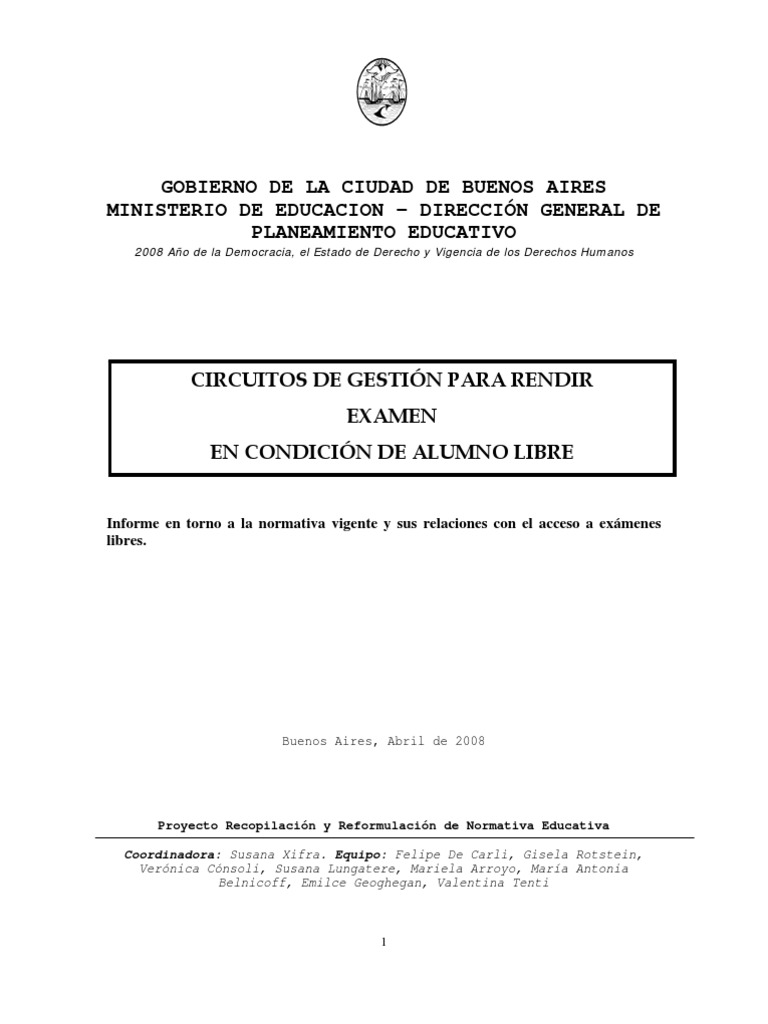 GOBIERNO DE LA CIUDAD DE BUENOS AIRES
MINISTERIO DE EDUCACION – DIRECCIÓN GENERAL DE PLANEAMIENTO EDUCATIVO
2008 Año de la Democracia, el Estado de Derecho y Vigencia de los Derechos Humanos

CIRCUITOS DE GESTIÓN PARA RENDIR EXAMEN
EN CONDICIÓN DE ALUMNO LIBRE

Informe en torno a la normativa vigente y sus relaciones con el acceso a exámenes libres.

Buenos Aires, Abril de 2008

Proyecto Recopilación y Reformulación de Normativa Educativa

Coordinadora: Susana Xifra. Equipo: Felipe De Carli, Gisela Rotstein, Verónica Cónsoli, Susana Lungatere, Mariela Arroyo, María Antonia Belnicoff, Emilce Geoghegan, Valentina Tenti

1